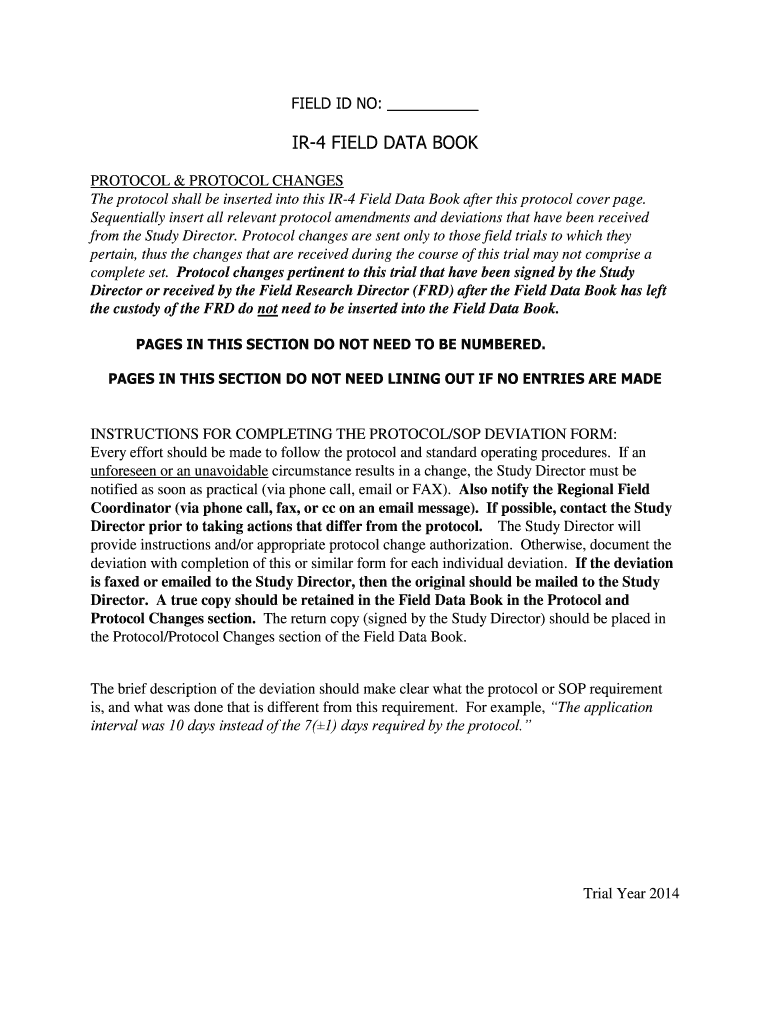 FIELD ID NO: ___________

IR-4 FIELD DATA BOOK

PROTOCOL & PROTOCOL CHANGES
The protocol shall be inserted into this IR-4 Field Data Book after this protocol cover page. Sequentially insert all relevant protocol amendments and deviations that have been received from the Study Director. Protocol changes are sent only to those field trials to which they pertain, thus the changes that are received during the course of this trial may not comprise a complete set. Protocol changes pertinent to this trial that have been signed by the Study Director or received by the Field Research Director (FRD) after the Field Data Book has left the custody of the FRD do not need to be inserted into the Field Data Book.

PAGES IN THIS SECTION DO NOT NEED TO BE NUMBERED.

PAGES IN THIS SECTION DO NOT NEED LINING OUT IF NO ENTRIES ARE MADE

INSTRUCTIONS FOR COMPLETING THE PROTOCOL/SOP DEVIATION FORM:
Every effort should be made to follow the protocol and standard operating procedures. If an unforeseen or an unavoidable circumstance results in a change, the Study Director must be notified as soon as practical (via phone call, email or FAX). Also notify the Regional Field Coordinator (via phone call, fax, or cc on an email message). If possible, contact the Study Director prior to taking actions that differ from the protocol. The Study Director will provide instructions and/or appropriate protocol change authorization. Otherwise, document the deviation with completion of this or similar form for each individual deviation. If the deviation is faxed or emailed to the Study Director, then the original should be mailed to the Study Director. A true copy should be retained in the Field Data Book in the Protocol and Protocol Changes section. The return copy (signed by the Study Director) should be placed in the Protocol/Protocol Changes section of the Field Data Book.

The brief description of the deviation should make clear what the protocol or SOP requirement is, and what was done that is different from this requirement. For example, "The application interval was 10 days instead of the 7(±1) days required by the protocol."

Trial Year 2014